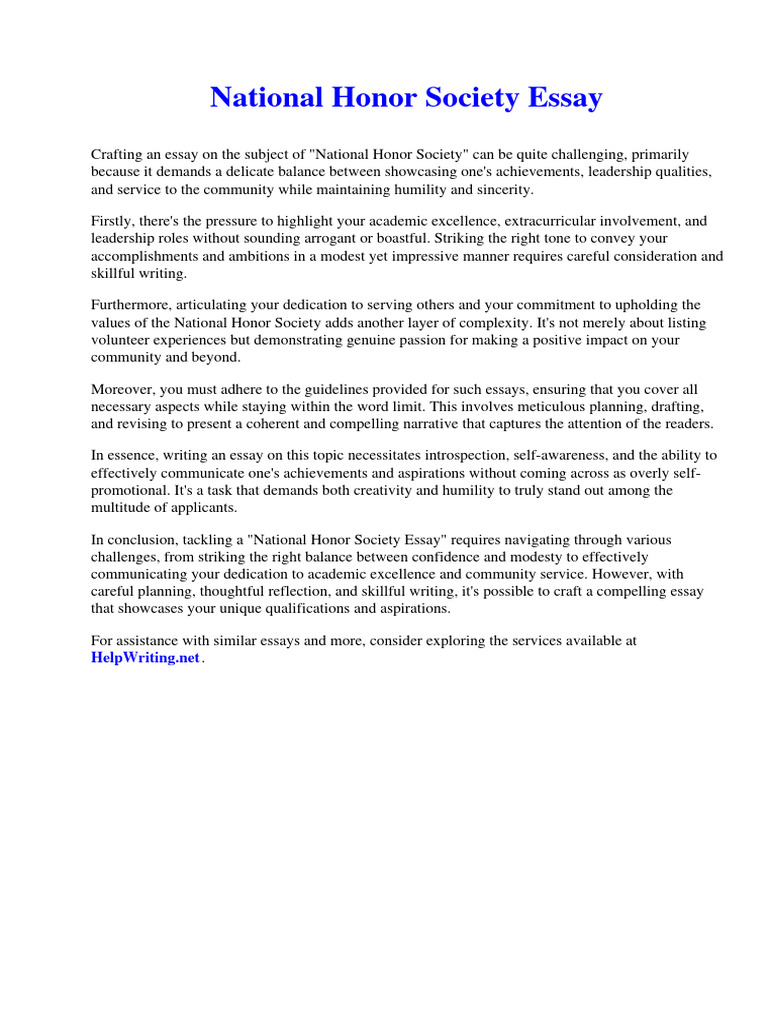 National Honor Society Essay

Crafting an essay on the subject of "National Honor Society" can be quite challenging, primarily because it demands a delicate balance between showcasing one's achievements, leadership qualities, and service to the community while maintaining humility and sincerity.

Firstly, there's the pressure to highlight your academic excellence, extracurricular involvement, and leadership roles without sounding arrogant or boastful. Striking the right tone to convey your accomplishments and ambitions in a modest yet impressive manner requires careful consideration and skillful writing.

Furthermore, articulating your dedication to serving others and your commitment to upholding the values of the National Honor Society adds another layer of complexity. It's not merely about listing volunteer experiences but demonstrating genuine passion for making a positive impact on your community and beyond.

Moreover, you must adhere to the guidelines provided for such essays, ensuring that you cover all necessary aspects while staying within the word limit. This involves meticulous planning, drafting, and revising to present a coherent and compelling narrative that captures the attention of the readers.

In essence, writing an essay on this topic necessitates introspection, self-awareness, and the ability to effectively communicate one's achievements and aspirations without coming across as overly self-promotional. It's a task that demands both creativity and humility to truly stand out among the multitude of applicants.

In conclusion, tackling a "National Honor Society Essay" requires navigating through various challenges, from striking the right balance between confidence and modesty to effectively communicating your dedication to academic excellence and community service. However, with careful planning, thoughtful reflection, and skillful writing, it's possible to craft a compelling essay that showcases your unique qualifications and aspirations.

For assistance with similar essays and more, consider exploring the services available at HelpWriting.net.